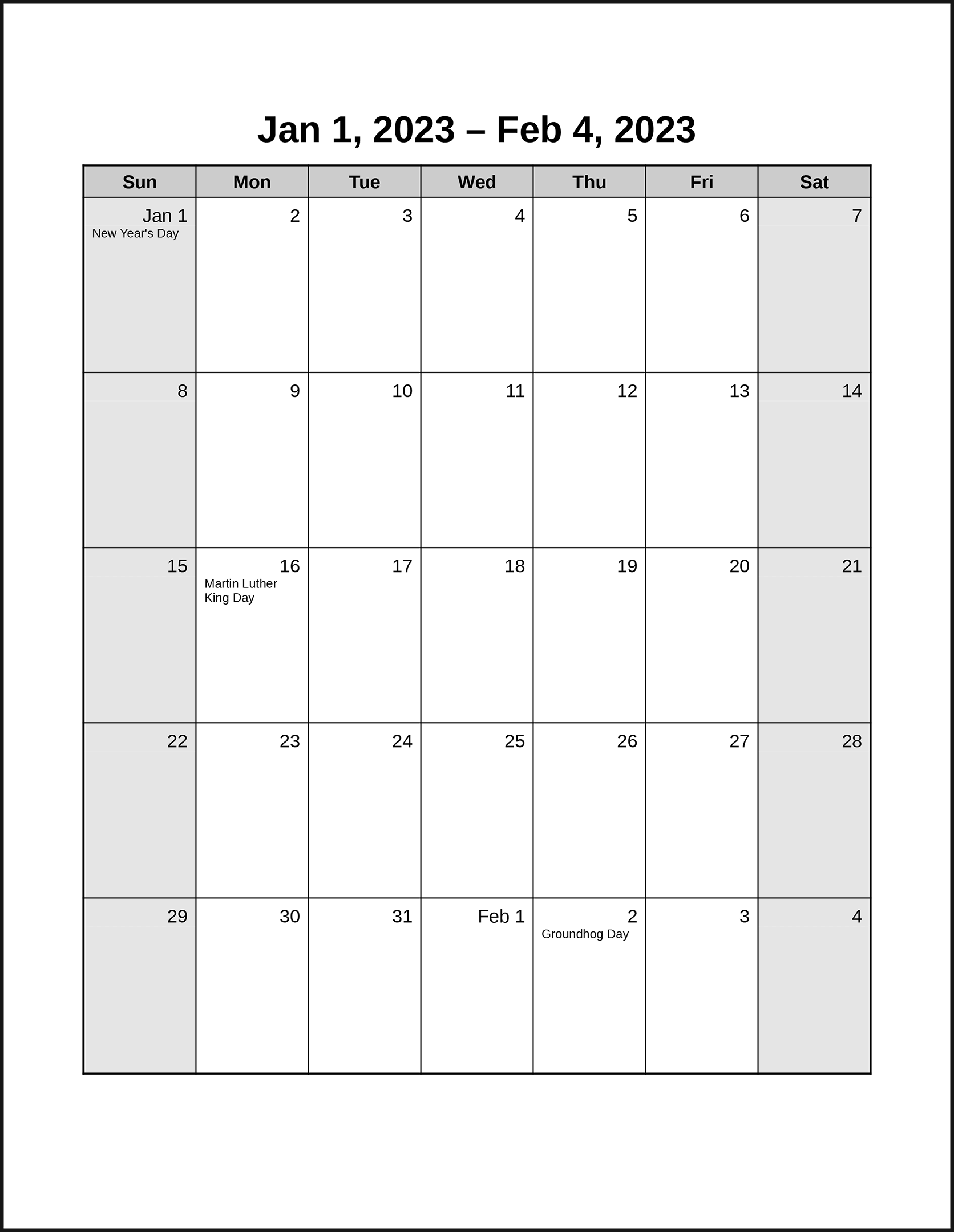 Jan 1, 2023 – Feb 4, 2023

| Sun | Mon | Tue | Wed | Thu | Fri | Sat |
|---|---|---|---|---|---|---|
| Jan 1 New Year's Day | 2 | 3 | 4 | 5 | 6 | 7 |
| 8 | 9 | 10 | 11 | 12 | 13 | 14 |
| 15 | 16 Martin Luther King Day | 17 | 18 | 19 | 20 | 21 |
| 22 | 23 | 24 | 25 | 26 | 27 | 28 |
| 29 | 30 | 31 | Feb 1 | 2 Groundhog Day | 3 | 4 |